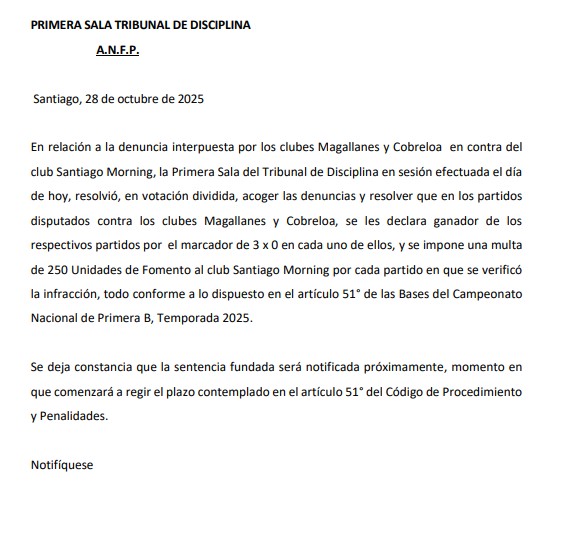 PRIMERA SALA TRIBUNAL DE DISCIPLINA

A.N.F.P.

Santiago, 28 de octubre de 2025

En relación a la denuncia interpuesta por los clubes Magallanes y Cobreloa en contra del club Santiago Morning, la Primera Sala del Tribunal de Disciplina en sesión efectuada el día de hoy, resolvió, en votación dividida, acoger las denuncias y resolver que en los partidos disputados contra los clubes Magallanes y Cobreloa, se les declara ganador de los respectivos partidos por el marcador de 3 x 0 en cada uno de ellos, y se impone una multa de 250 Unidades de Fomento al club Santiago Morning por cada partido en que se verificó la infracción, todo conforme a lo dispuesto en el artículo 51° de las Bases del Campeonato Nacional de Primera B, Temporada 2025.

Se deja constancia que la sentencia fundada será notificada próximamente, momento en que comenzará a regir el plazo contemplado en el artículo 51° del Código de Procedimiento y Penalidades.

Notifíquese